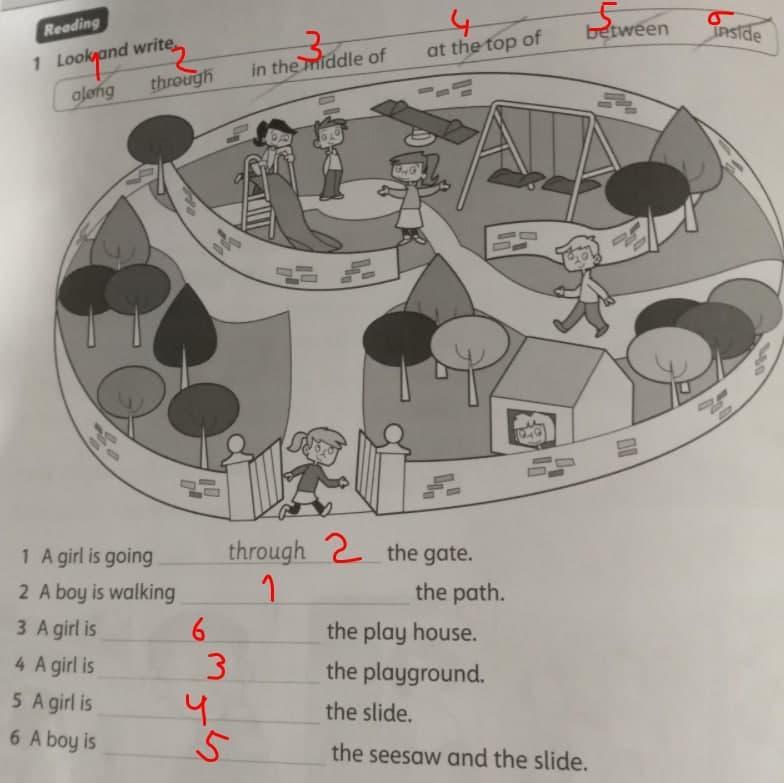 Reading

1 Look and write.

1 along 2 through 3 in the middle of 4 at the top of 5 between 6 inside

1 A girl is going through 2 the gate.

2 A boy is walking 1 the path.

3 A girl is 6 the play house.

4 A girl is 3 the playground.

5 A girl is 4 the slide.

6 A boy is 5 the seesaw and the slide.